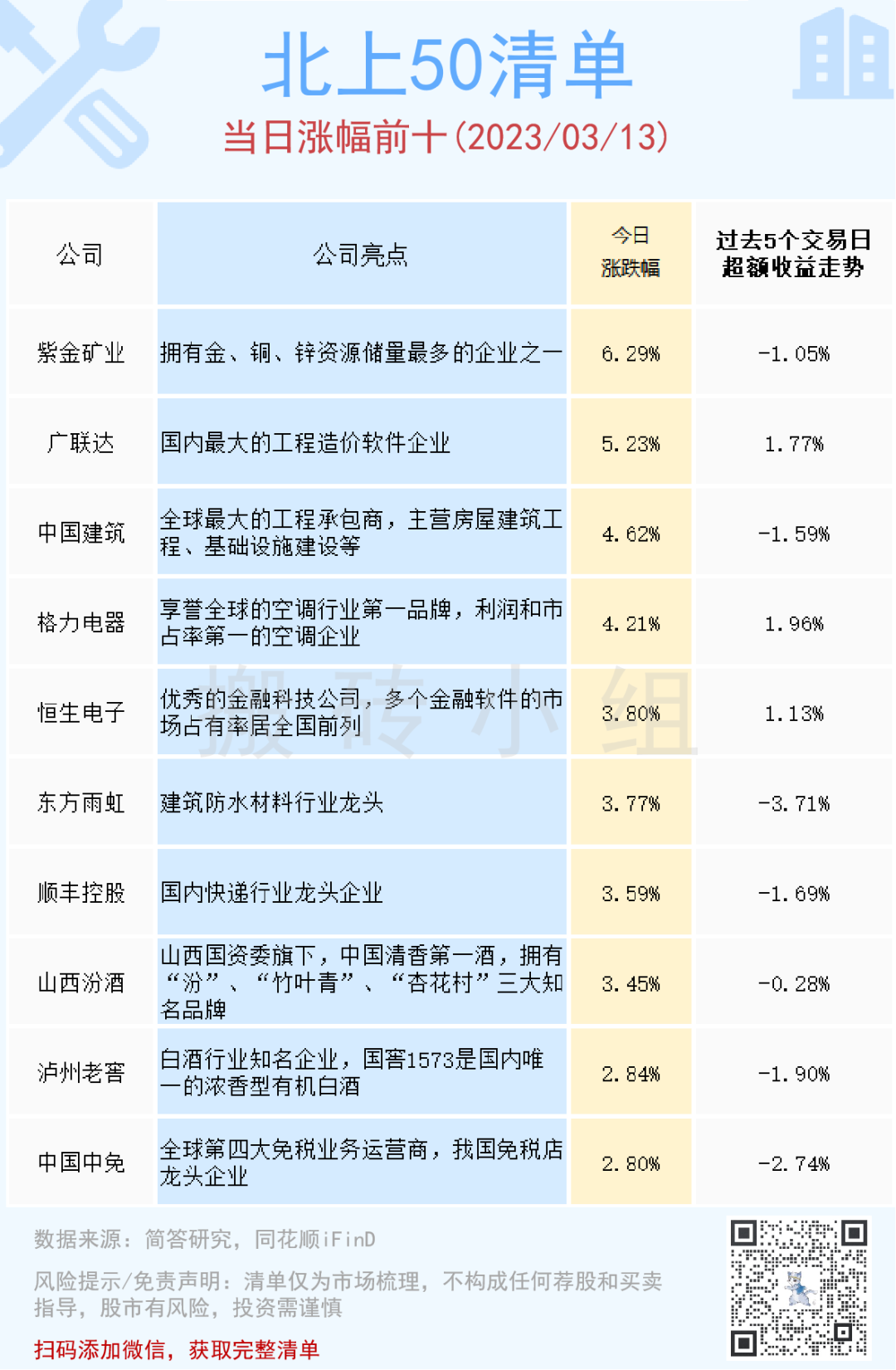 北上50清单

当日涨幅前十(2023/03/13)

| 公司 | 公司亮点 | 今日涨跌幅 | 过去5个交易日超额收益走势 |
|---|---|---|---|
| 紫金矿业 | 拥有金、铜、锌资源储量最多的企业之一 | 6.29% | -1.05% |
| 广联达 | 国内最大的工程造价软件企业 | 5.23% | 1.77% |
| 中国建筑 | 全球最大的工程承包商，主营房屋建筑工程、基础设施建设等 | 4.62% | -1.59% |
| 格力电器 | 享誉全球的空调行业第一品牌，利润和市占率第一的空调企业 | 4.21% | 1.96% |
| 恒生电子 | 优秀的金融科技公司，多个金融软件的市场占有率居全国前列 | 3.80% | 1.13% |
| 东方雨虹 | 建筑防水材料行业龙头 | 3.77% | -3.71% |
| 顺丰控股 | 国内快递行业龙头企业 | 3.59% | -1.69% |
| 山西汾酒 | 山西国资委旗下，中国清香第一酒，拥有“汾”、“竹叶青”、“杏花村”三大知名品牌 | 3.45% | -0.28% |
| 泸州老窖 | 白酒行业知名企业，国窖1573是国内唯一的浓香型有机白酒 | 2.84% | -1.90% |
| 中国中免 | 全球第四大免税业务运营商，我国免税店龙头企业 | 2.80% | -2.74% |

数据来源：简答研究，同花顺iFinD

风险提示/免责声明：清单仅为市场梳理，不构成任何荐股和买卖指导，股市有风险，投资需谨慎

扫码添加微信，获取完整清单

搬砖小组